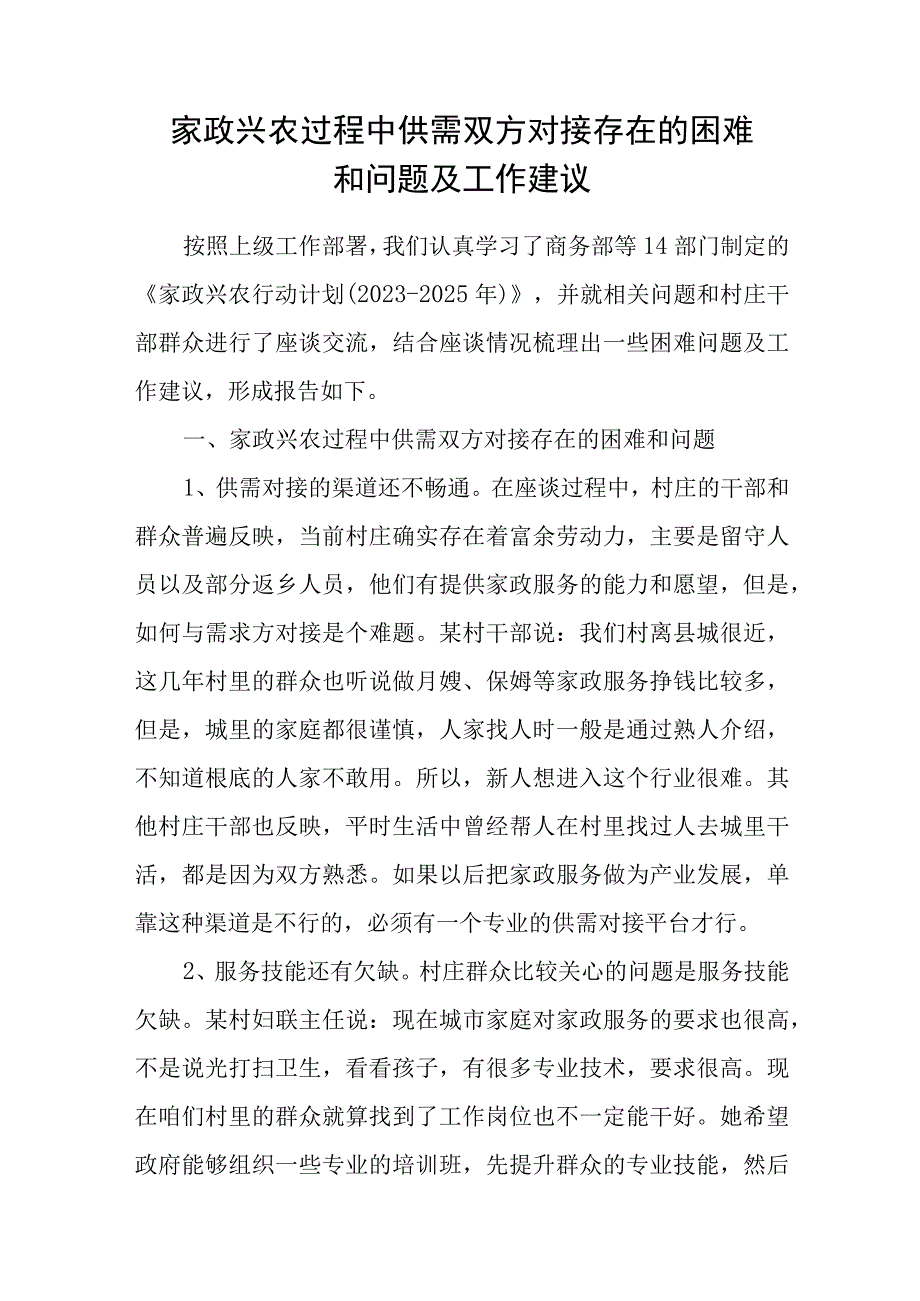 家政兴农过程中供需双方对接存在的困难和问题及工作建议

按照上级工作部署，我们认真学习了商务部等14部门制定的《家政兴农行动计划(2023-2025年)》，并就相关问题和村庄干部群众进行了座谈交流，结合座谈情况梳理出一些困难问题及工作建议，形成报告如下。

一、家政兴农过程中供需双方对接存在的困难和问题

1、供需对接的渠道还不畅通。在座谈过程中，村庄的干部和群众普遍反映，当前村庄确实存在着富余劳动力，主要是留守人员以及部分返乡人员，他们有提供家政服务的能力和愿望，但是，如何与需求方对接是个难题。某村干部说：我们村离县城很近，这几年村里的群众也听说做月嫂、保姆等家政服务挣钱比较多，但是，城里的家庭都很谨慎，人家找人时一般是通过熟人介绍，不知道根底的人家不敢用。所以，新人想进入这个行业很难。其他村庄干部也反映，平时生活中曾经帮人在村里找过人去城里干活，都是因为双方熟悉。如果以后把家政服务做为产业发展，单靠这种渠道是不行的，必须有一个专业的供需对接平台才行。

2、服务技能还有欠缺。村庄群众比较关心的问题是服务技能欠缺。某村妇联主任说：现在城市家庭对家政服务的要求也很高，不是说光打扫卫生，看看孩子，有很多专业技术，要求很高。现在咱们村里的群众就算找到了工作岗位也不一定能干好。她希望政府能够组织一些专业的培训班，先提升群众的专业技能，然后